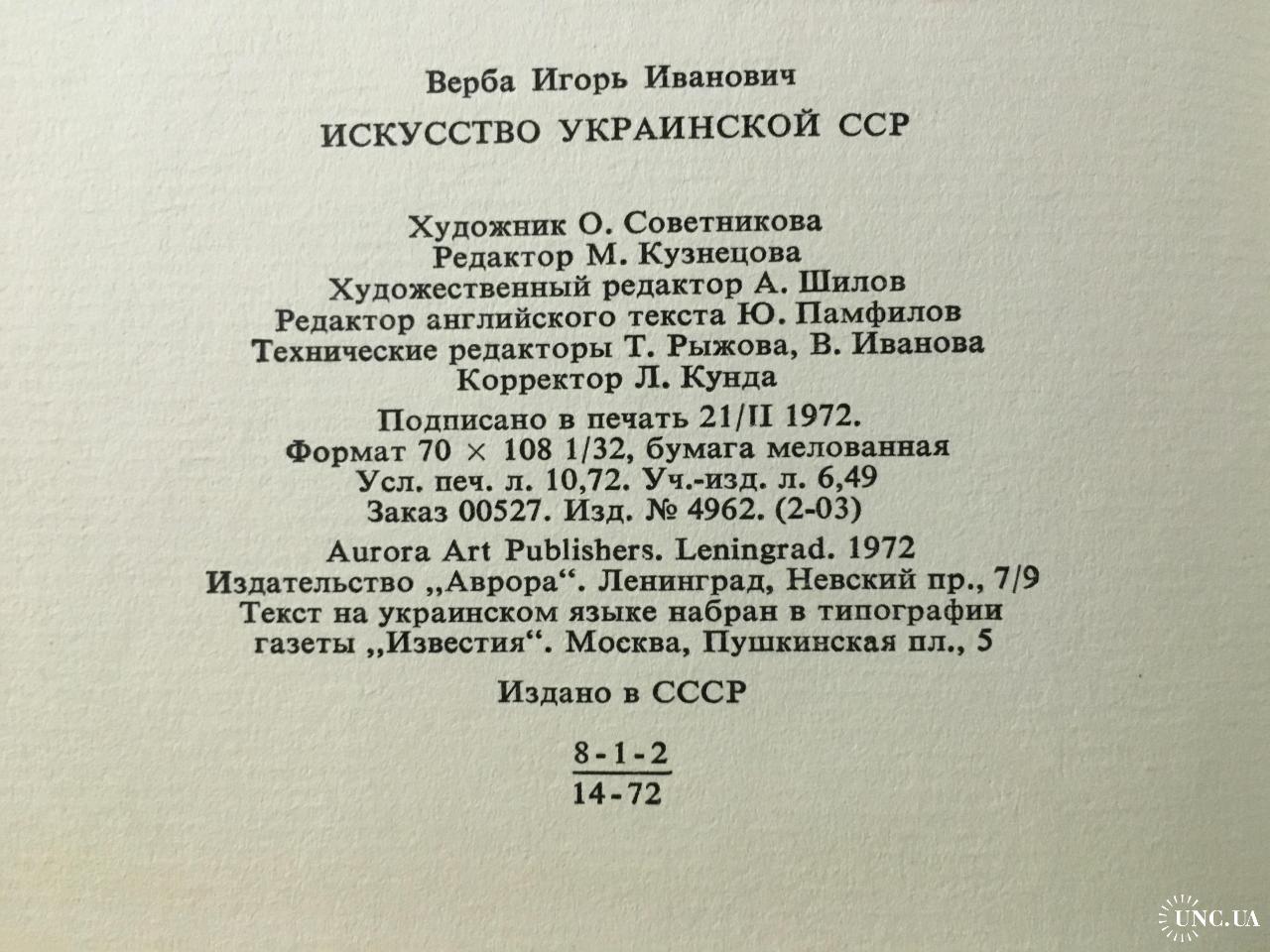 Верба Игорь Иванович

ИСКУССТВО УКРАИНСКОЙ ССР

Художник О. Советникова
Редактор М. Кузнецова
Художественный редактор А. Шилов
Редактор английского текста Ю. Памфилов
Технические редакторы Т. Рыжова, В. Иванова
Корректор Л. Кунда

Подписано в печать 21/II 1972.
Формат 70 × 108 1/32, бумага мелованная
Усл. печ. л. 10,72. Уч.-изд. л. 6,49
Заказ 00527. Изд. № 4962. (2-03)

Aurora Art Publishers. Leningrad. 1972
Издательство „Аврора“. Ленинград, Невский пр., 7/9
Текст на украинском языке набран в типографии газеты „Известия“. Москва, Пушкинская пл., 5

Издано в СССР

$\frac{8-1-2}{14-72}$

UNC.UA